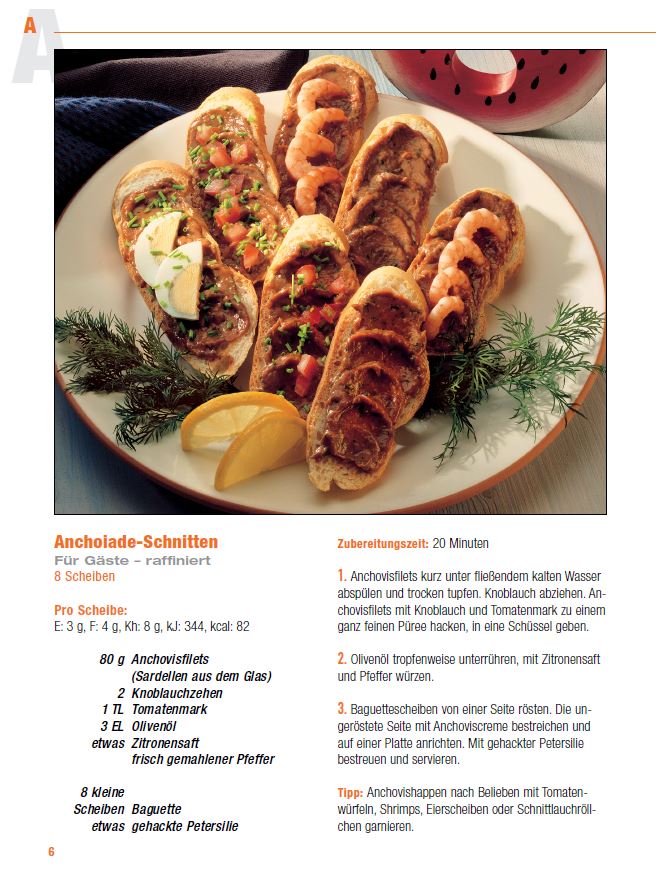 A

Anchoiade-Schnitten
Für Gäste – raffiniert
8 Scheiben

Pro Scheibe:
E: 3 g, F: 4 g, Kh: 8 g, kJ: 344, kcal: 82

80 g Anchovisfilets (Sardellen aus dem Glas)
2 Knoblauchzehen
1 TL Tomatenmark
3 EL Olivenöl
etwas Zitronensaft
frisch gemahlener Pfeffer

8 kleine Scheiben Baguette
etwas gehackte Petersilie

Zubereitungszeit: 20 Minuten

1. Anchovisfilets kurz unter fließendem kalten Wasser abspülen und trocken tupfen. Knoblauch abziehen. Anchovisfilets mit Knoblauch und Tomatenmark zu einem ganz feinen Püree hacken, in eine Schüssel geben.

2. Olivenöl tropfenweise unterrühren, mit Zitronensaft und Pfeffer würzen.

3. Baguettescheiben von einer Seite rösten. Die ungeröstete Seite mit Anchoviscreme bestreichen und auf einer Platte anrichten. Mit gehackter Petersilie bestreuen und servieren.

Tipp: Anchovishappen nach Belieben mit Tomatenwürfeln, Shrimps, Eierscheiben oder Schnittlauchröllchen garnieren.

6